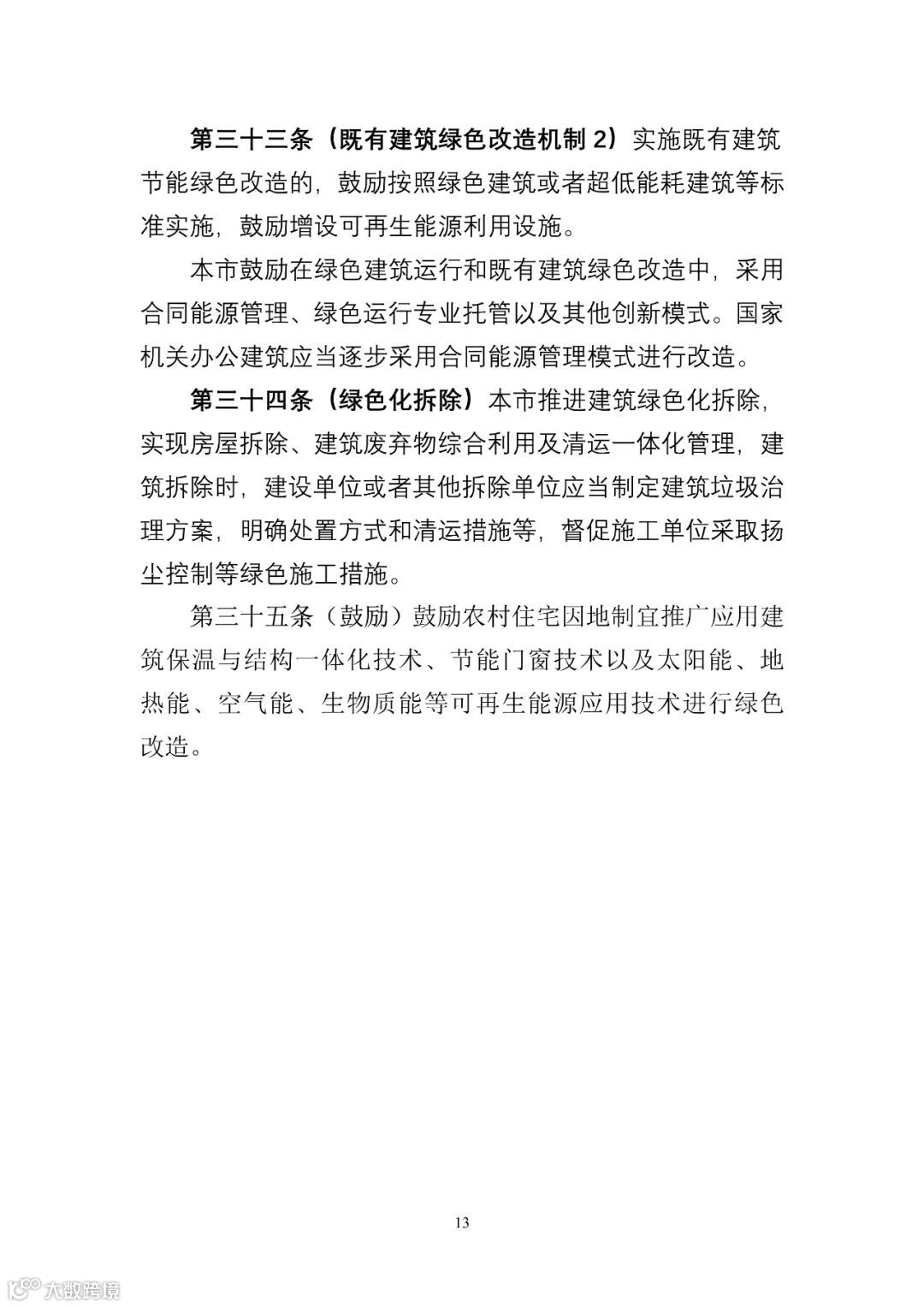 第三十三条（既有建筑绿色改造机制 2）实施既有建筑节能绿色改造的，鼓励按照绿色建筑或者超低能耗建筑等标准实施，鼓励增设可再生能源利用设施。

本市鼓励在绿色建筑运行和既有建筑绿色改造中，采用合同能源管理、绿色运行专业托管以及其他创新模式。国家机关办公建筑应当逐步采用合同能源管理模式进行改造。

第三十四条（绿色化拆除）本市推进建筑绿色化拆除，实现房屋拆除、建筑废弃物综合利用及清运一体化管理，建筑拆除时，建设单位或者其他拆除单位应当制定建筑垃圾治理方案，明确处置方式和清运措施等，督促施工单位采取扬尘控制等绿色施工措施。

第三十五条（鼓励）鼓励农村住宅因地制宜推广应用建筑保温与结构一体化技术、节能门窗技术以及太阳能、地热能、空气能、生物质能等可再生能源应用技术进行绿色改造。

13

大数跨境